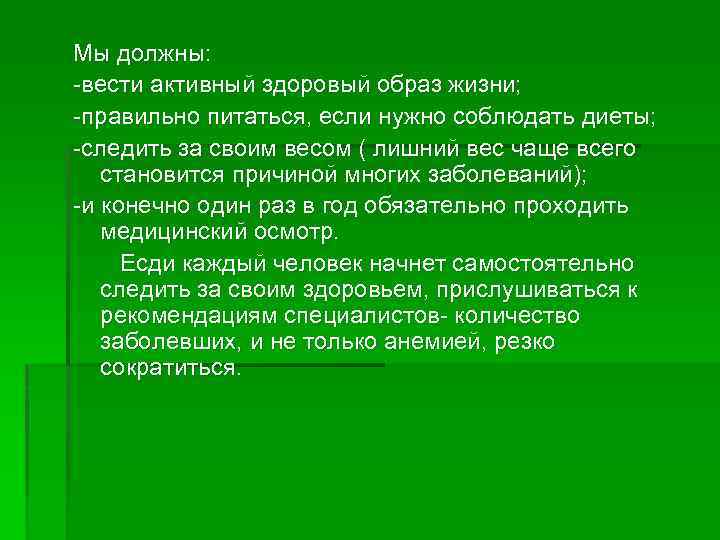 Мы должны:
-вести активный здоровый образ жизни;
-правильно питаться, если нужно соблюдать диеты;
-следить за своим весом ( лишний вес чаще всего становится причиной многих заболеваний);
-и конечно один раз в год обязательно проходить медицинский осмотр.

Есди каждый человек начнет самостоятельно следить за своим здоровьем, прислушиваться к рекомендациям специалистов- количество заболевших, и не только анемией, резко сократиться.